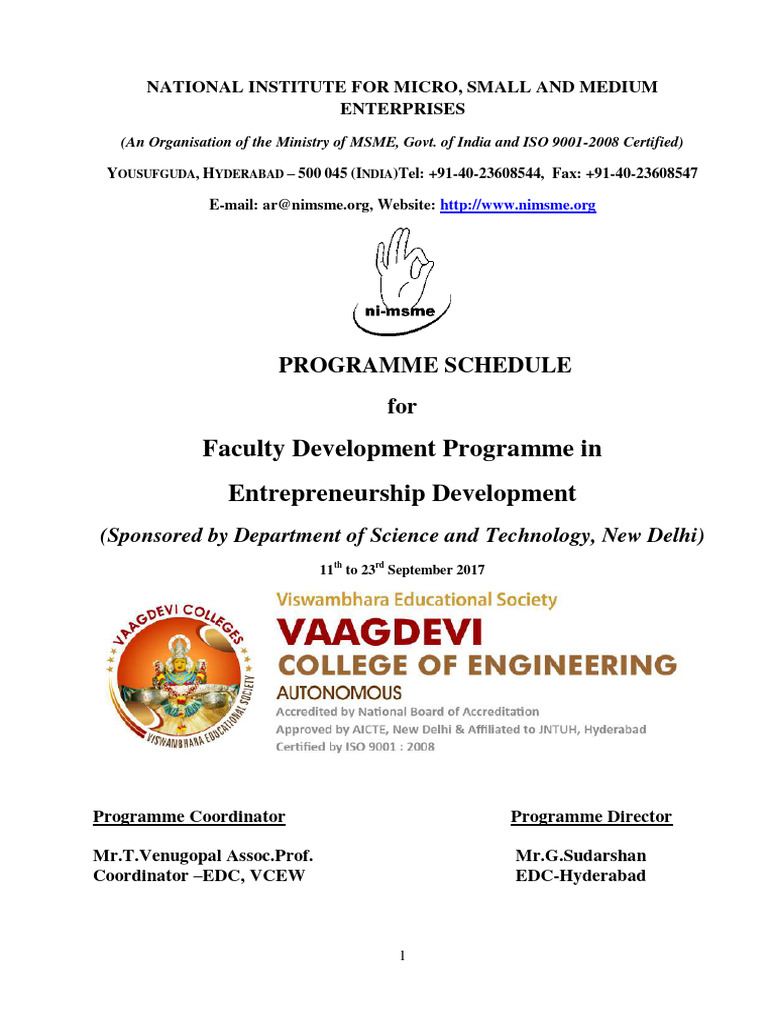 NATIONAL INSTITUTE FOR MICRO, SMALL AND MEDIUM ENTERPRISES

(An Organisation of the Ministry of MSME, Govt. of India and ISO 9001-2008 Certified)

YOUSUFGUDA, HYDERABAD – 500 045 (INDIA)Tel: +91-40-23608544, Fax: +91-40-23608547

E-mail: ar@nimsme.org, Website: http://www.nimsme.org

ni-msme

PROGRAMME SCHEDULE

for

Faculty Development Programme in

Entrepreneurship Development

(Sponsored by Department of Science and Technology, New Delhi)

$11^{th}$ to $23^{rd}$ September 2017

VAAGDEVI COLLEGES
VISWAMBHARA EDUCATIONAL SOCIETY

Viswambhara Educational Society
VAAGDEVI
COLLEGE OF ENGINEERING
AUTONOMOUS
Accredited by National Board of Accreditation
Approved by AICTE, New Delhi & Affiliated to JNTUH, Hyderabad
Certified by ISO 9001 : 2008

Programme Coordinator

Mr.T.Venugopal Assoc.Prof.
Coordinator –EDC, VCEW

Programme Director

Mr.G.Sudarshan
EDC-Hyderabad

1